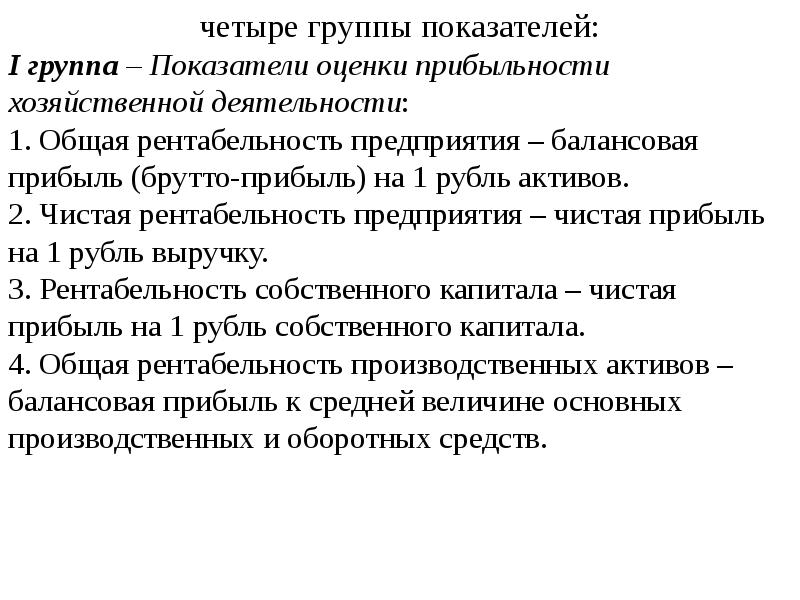 четыре группы показателей:

I группа – Показатели оценки прибыльности хозяйственной деятельности:

1. Общая рентабельность предприятия – балансовая прибыль (брутто-прибыль) на 1 рубль активов.

2. Чистая рентабельность предприятия – чистая прибыль на 1 рубль выручку.

3. Рентабельность собственного капитала – чистая прибыль на 1 рубль собственного капитала.

4. Общая рентабельность производственных активов – балансовая прибыль к средней величине основных производственных и оборотных средств.